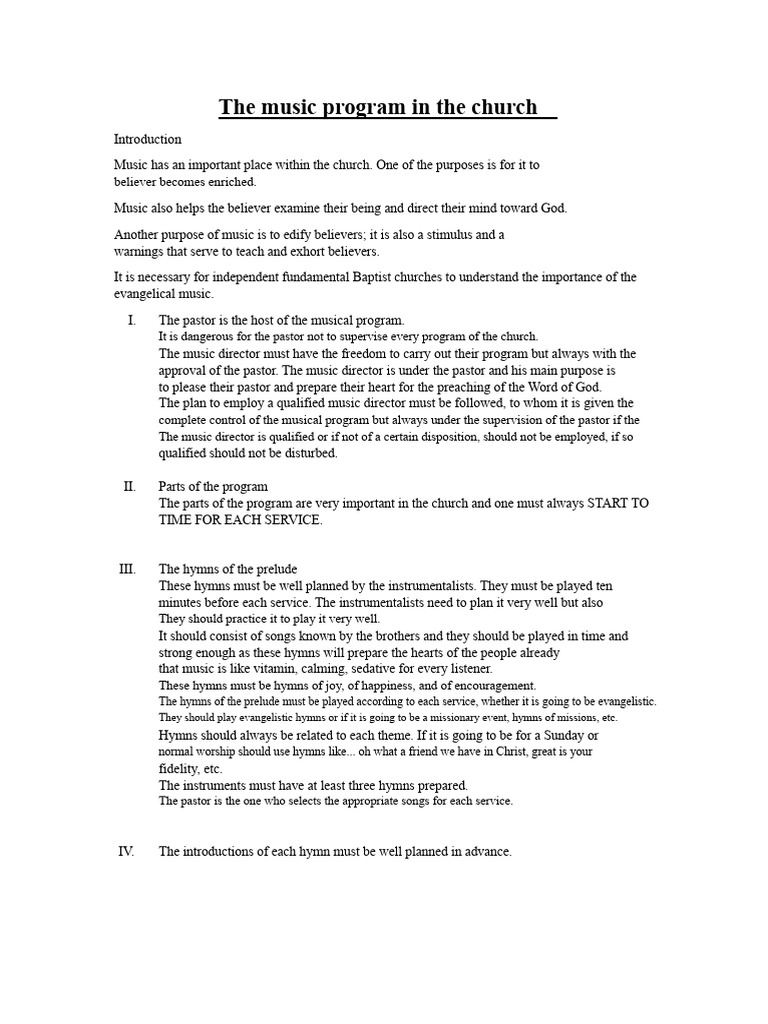 The music program in the church

Introduction

Music has an important place within the church. One of the purposes is for it to believer becomes enriched.

Music also helps the believer examine their being and direct their mind toward God.

Another purpose of music is to edify believers; it is also a stimulus and a warnings that serve to teach and exhort believers.

It is necessary for independent fundamental Baptist churches to understand the importance of the evangelical music.

I. The pastor is the host of the musical program.
It is dangerous for the pastor not to supervise every program of the church.
The music director must have the freedom to carry out their program but always with the approval of the pastor. The music director is under the pastor and his main purpose is to please their pastor and prepare their heart for the preaching of the Word of God.
The plan to employ a qualified music director must be followed, to whom it is given the complete control of the musical program but always under the supervision of the pastor if the The music director is qualified or if not of a certain disposition, should not be employed, if so qualified should not be disturbed.

II. Parts of the program
The parts of the program are very important in the church and one must always START TO TIME FOR EACH SERVICE.

III. The hymns of the prelude
These hymns must be well planned by the instrumentalists. They must be played ten minutes before each service. The instrumentalists need to plan it very well but also They should practice it to play it very well.
It should consist of songs known by the brothers and they should be played in time and strong enough as these hymns will prepare the hearts of the people already that music is like vitamin, calming, sedative for every listener.
These hymns must be hymns of joy, of happiness, and of encouragement.
The hymns of the prelude must be played according to each service, whether it is going to be evangelistic. They should play evangelistic hymns or if it is going to be a missionary event, hymns of missions, etc.
Hymns should always be related to each theme. If it is going to be for a Sunday or normal worship should use hymns like... oh what a friend we have in Christ, great is your fidelity, etc.
The instruments must have at least three hymns prepared.
The pastor is the one who selects the appropriate songs for each service.

IV. The introductions of each hymn must be well planned in advance.